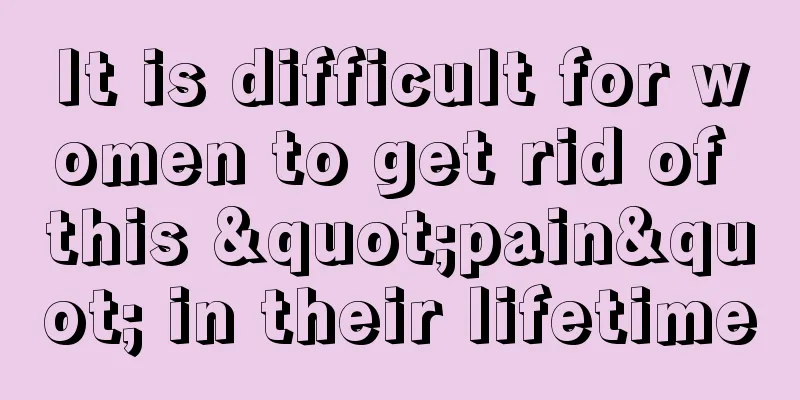 It is difficult for women to get rid of this &quot;pain&quot; in their lifetime